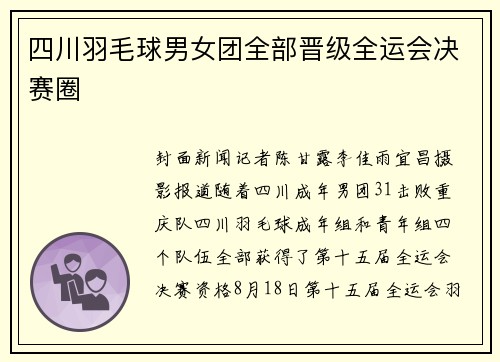 四川羽毛球男女团全部晋级全运会决赛圈

封面新闻记者陈甘露李佳雨宜昌摄影报道随着四川成年男团31击败重庆队四川羽毛球成年组和青年组四个队伍全部获得了第十五届全运会决赛资格8月18日第十五届全运会羽